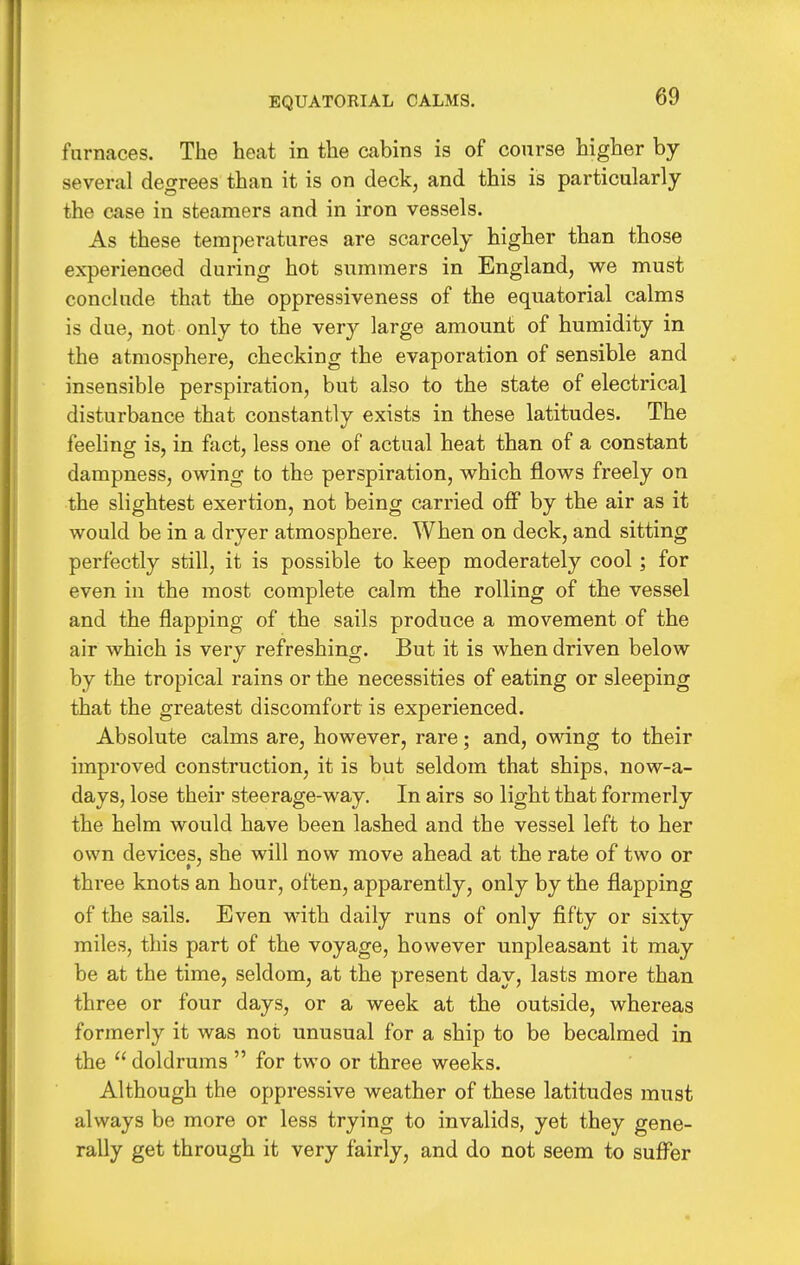 EQUATORIAL CALMS. 69

furnaces. The heat in the cabins is of course higher by several degrees than it is on deck, and this is particularly the case in steamers and in iron vessels.

As these temperatures are scarcely higher than those experienced during hot summers in England, we must conclude that the oppressiveness of the equatorial calms is due, not only to the very large amount of humidity in the atmosphere, checking the evaporation of sensible and insensible perspiration, but also to the state of electrical disturbance that constantly exists in these latitudes. The feeling is, in fact, less one of actual heat than of a constant dampness, owing to the perspiration, which flows freely on the slightest exertion, not being carried off by the air as it would be in a dryer atmosphere. When on deck, and sitting perfectly still, it is possible to keep moderately cool; for even in the most complete calm the rolling of the vessel and the flapping of the sails produce a movement of the air which is very refreshing. But it is when driven below by the tropical rains or the necessities of eating or sleeping that the greatest discomfort is experienced.

Absolute calms are, however, rare; and, owing to their improved construction, it is but seldom that ships, now-a-days, lose their steerage-way. In airs so light that formerly the helm would have been lashed and the vessel left to her own devices, she will now move ahead at the rate of two or three knots an hour, often, apparently, only by the flapping of the sails. Even with daily runs of only fifty or sixty miles, this part of the voyage, however unpleasant it may be at the time, seldom, at the present day, lasts more than three or four days, or a week at the outside, whereas formerly it was not unusual for a ship to be becalmed in the "doldrums" for two or three weeks.

Although the oppressive weather of these latitudes must always be more or less trying to invalids, yet they generally get through it very fairly, and do not seem to suffer